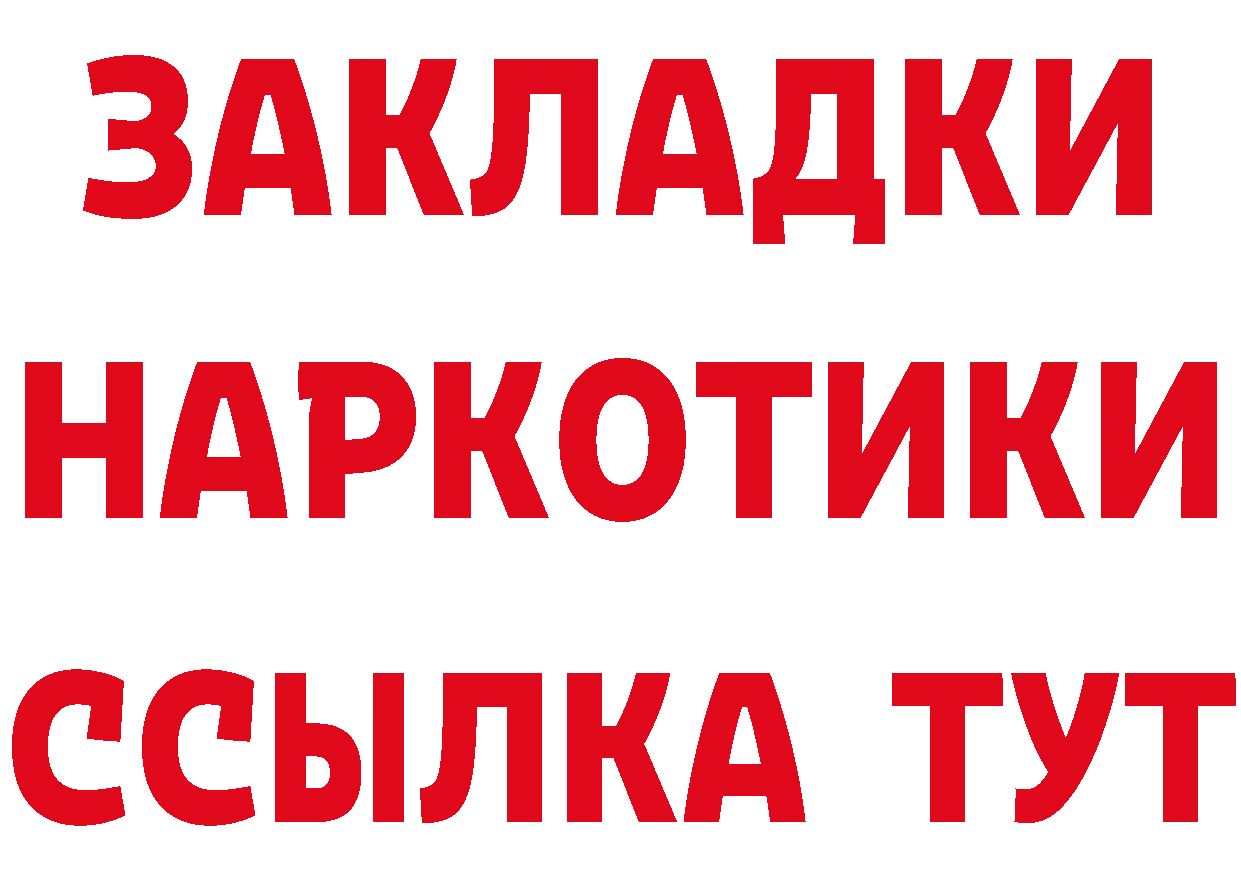 ЗАКЛАДКИ НАРКОТИКИ ССЫЛКА ТУТ